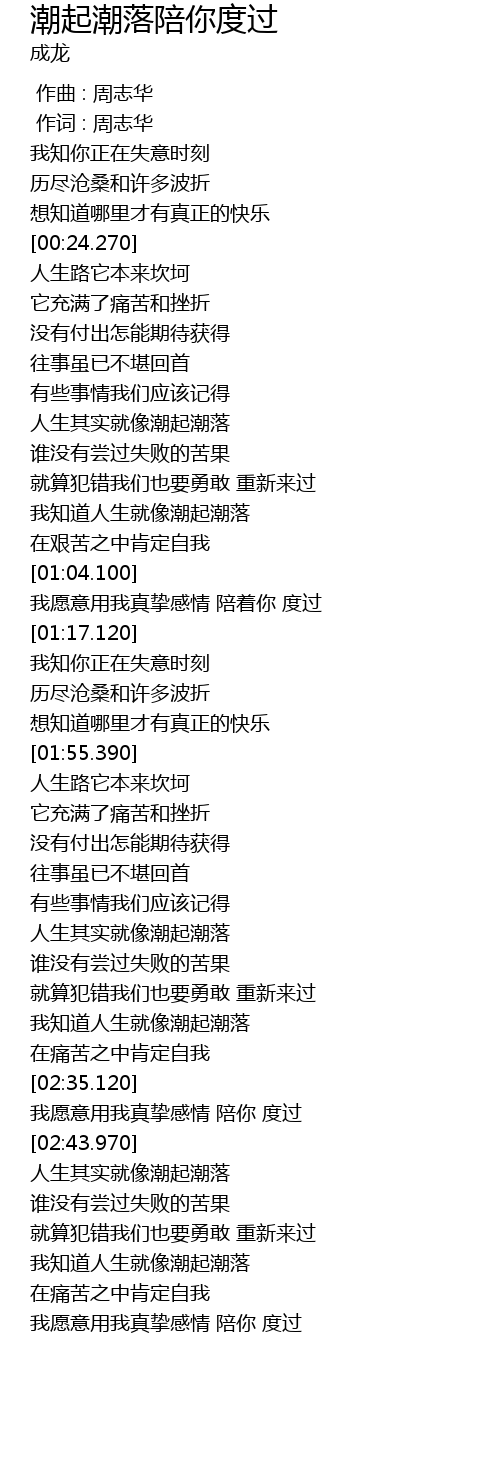 潮起潮落陪你度过
成龙

作曲 : 周志华
作词 : 周志华
我知你正在失意时刻
历尽沧桑和许多波折
想知道哪里才有真正的快乐
[00:24.270]
人生路它本来坎坷
它充满了痛苦和挫折
没有付出怎能期待获得
往事虽已不堪回首
有些事情我们应该记得
人生其实就像潮起潮落
谁没有尝过失败的苦果
就算犯错我们也要勇敢 重新来过
我知道人生就像潮起潮落
在艰苦之中肯定自我
[01:04.100]
我愿意用我真挚感情 陪着你 度过
[01:17.120]
我知你正在失意时刻
历尽沧桑和许多波折
想知道哪里才有真正的快乐
[01:55.390]
人生路它本来坎坷
它充满了痛苦和挫折
没有付出怎能期待获得
往事虽已不堪回首
有些事情我们应该记得
人生其实就像潮起潮落
谁没有尝过失败的苦果
就算犯错我们也要勇敢 重新来过
我知道人生就像潮起潮落
在痛苦之中肯定自我
[02:35.120]
我愿意用我真挚感情 陪你 度过
[02:43.970]
人生其实就像潮起潮落
谁没有尝过失败的苦果
就算犯错我们也要勇敢 重新来过
我知道人生就像潮起潮落
在痛苦之中肯定自我
我愿意用我真挚感情 陪你 度过